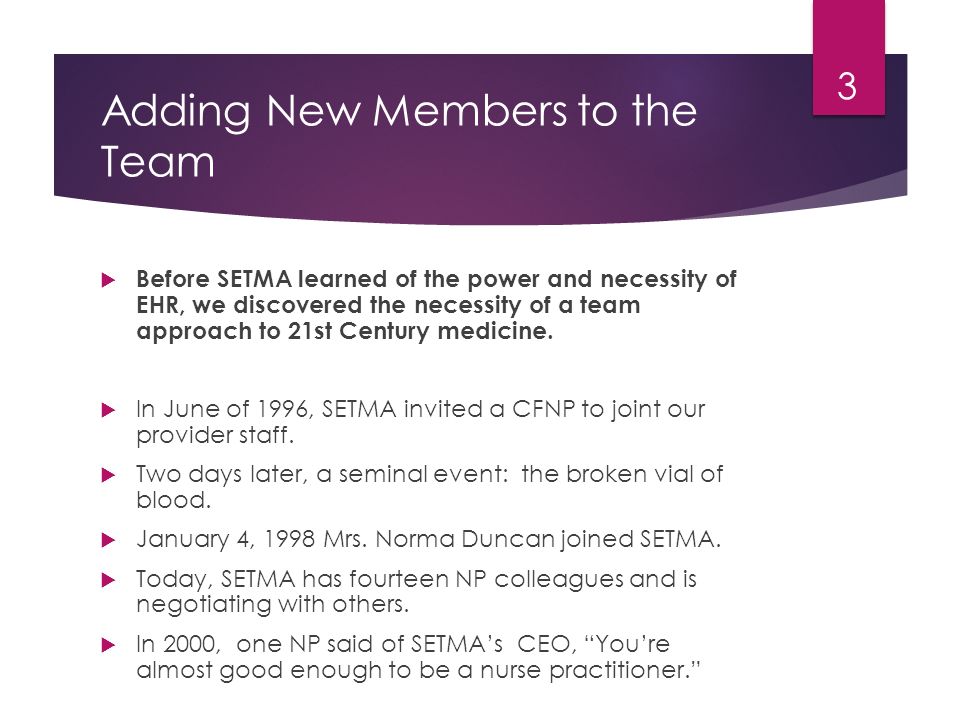 3

Adding New Members to the Team

Before SETMA learned of the power and necessity of EHR, we discovered the necessity of a team approach to 21st Century medicine.

In June of 1996, SETMA invited a CFNP to joint our provider staff.

Two days later, a seminal event: the broken vial of blood.

January 4, 1998 Mrs. Norma Duncan joined SETMA.

Today, SETMA has fourteen NP colleagues and is negotiating with others.

In 2000, one NP said of SETMA's CEO, "You're almost good enough to be a nurse practitioner."